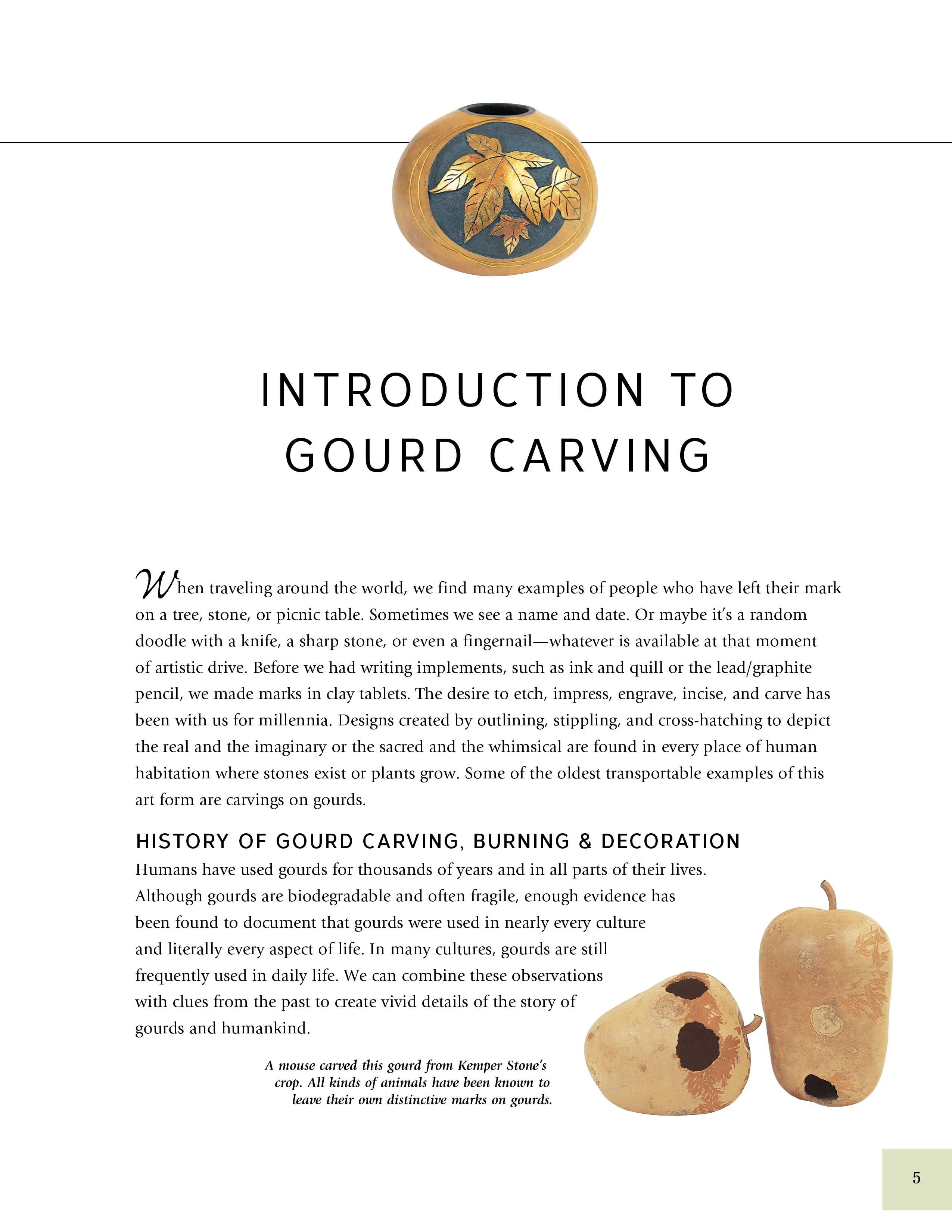 INTRODUCTION TO GOURD CARVING

When traveling around the world, we find many examples of people who have left their mark on a tree, stone, or picnic table. Sometimes we see a name and date. Or maybe it's a random doodle with a knife, a sharp stone, or even a fingernail—whatever is available at that moment of artistic drive. Before we had writing implements, such as ink and quill or the lead/graphite pencil, we made marks in clay tablets. The desire to etch, impress, engrave, incise, and carve has been with us for millennia. Designs created by outlining, stippling, and cross-hatching to depict the real and the imaginary or the sacred and the whimsical are found in every place of human habitation where stones exist or plants grow. Some of the oldest transportable examples of this art form are carvings on gourds.

HISTORY OF GOURD CARVING, BURNING & DECORATION

Humans have used gourds for thousands of years and in all parts of their lives. Although gourds are biodegradable and often fragile, enough evidence has been found to document that gourds were used in nearly every culture and literally every aspect of life. In many cultures, gourds are still frequently used in daily life. We can combine these observations with clues from the past to create vivid details of the story of gourds and humankind.

A mouse carved this gourd from Kemper Stone's crop. All kinds of animals have been known to leave their own distinctive marks on gourds.

5